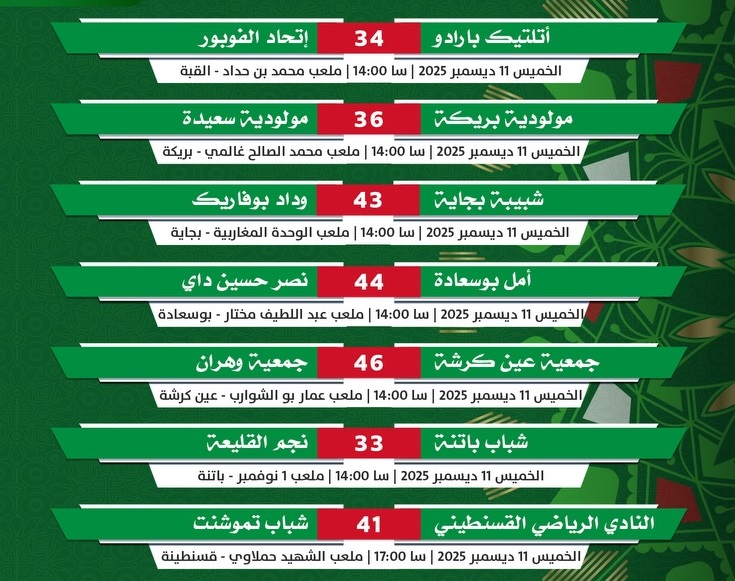 أتلتيك بارادو 34 إتحاد الفوبور

الخميس 11 ديسمبر 2025 | سا 14:00 | ملعب محمد بن حداد - القبة

مولودية بريكة 36 مولودية سعيدة

الخميس 11 ديسمبر 2025 | سا 14:00 | ملعب محمد الصالح غالمي - بريكة

شبيبة بجاية 43 وداد بوفاريك

الخميس 11 ديسمبر 2025 | سا 14:00 | ملعب الوحدة المغاربية - بجاية

أمل بوسعادة 44 نصر حسين داي

الخميس 11 ديسمبر 2025 | سا 14:00 | ملعب عبد اللطيف مختار - بوسعادة

جمعية عين كرشة 46 جمعية وهران

الخميس 11 ديسمبر 2025 | سا 14:00 | ملعب عمار بو الشوارب - عين كرشة

شباب باتنة 33 نجم القليعة

الخميس 11 ديسمبر 2025 | سا 14:00 | ملعب 1 نوفمبر - باتنة

النادي الرياضي القسنطيني 41 شباب تموشنت

الخميس 11 ديسمبر 2025 | سا 17:00 | ملعب الشهيد حملاوي - قسنطينة